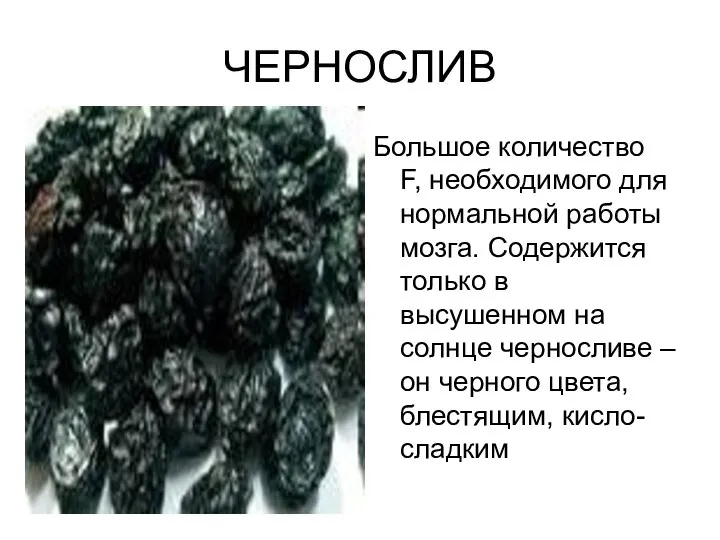 ЧЕРНОСЛИВ

Большое количество F, необходимого для нормальной работы мозга. Содержится только в высушенном на солнце черносливе – он черного цвета, блестящим, кисло-сладким